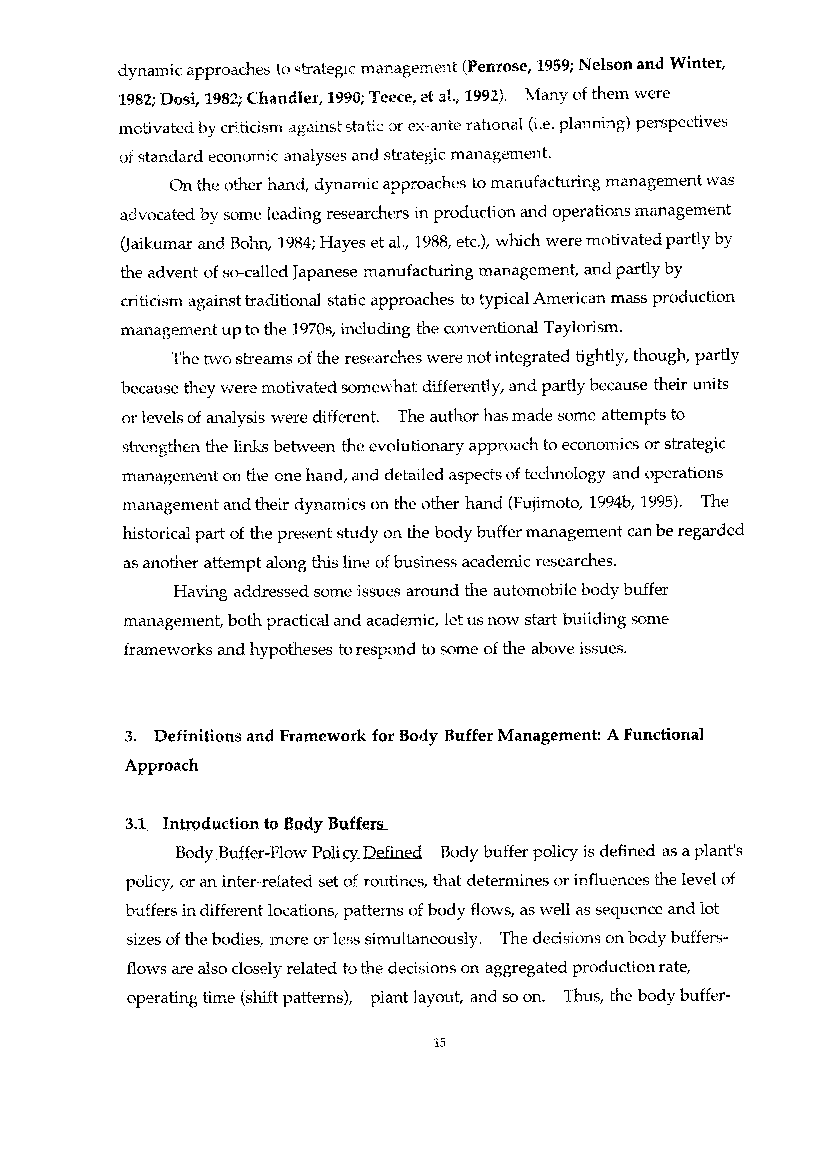 dynamic approaches to strategic management (Penrose, 1959; Nelson and Winter, 1982; Dosi, 1982; Chandler, 1990; Teece, et al., 1992). Many of them were motivated by criticism against static or ex-ante rational (i.e. planning) perspectives of standard economic analyses and strategic management.

On the other hand, dynamic approaches to manufacturing management was advocated by some leading researchers in production and operations management (Jaikumar and Bohn, 1984; Hayes et al., 1988, etc.), which were motivated partly by the advent of so-called Japanese manufacturing management, and partly by criticism against traditional static approaches to typical American mass production management up to the 1970s, including the conventional Taylorism.

The two streams of the researches were not integrated tightly, though, partly because they were motivated somewhat differently, and partly because their units or levels of analysis were different. The author has made some attempts to strengthen the links between the evolutionary approach to economics or strategic management on the one hand, and detailed aspects of technology and operations management and their dynamics on the other hand (Fujimoto, 1994b, 1995). The historical part of the present study on the body buffer management can be regarded as another attempt along this line of business academic researches.

Having addressed some issues around the automobile body buffer management, both practical and academic, let us now start building some frameworks and hypotheses to respond to some of the above issues.

3. Definitions and Framework for Body Buffer Management: A Functional Approach

3.1 Introduction to Body Buffers

Body Buffer-Flow Policy Defined Body buffer policy is defined as a plant's policy, or an inter-related set of routines, that determines or influences the level of buffers in different locations, patterns of body flows, as well as sequence and lot sizes of the bodies, more or less simultaneously. The decisions on body buffers-flows are also closely related to the decisions on aggregated production rate, operating time (shift patterns), plant layout, and so on. Thus, the body buffer-

15